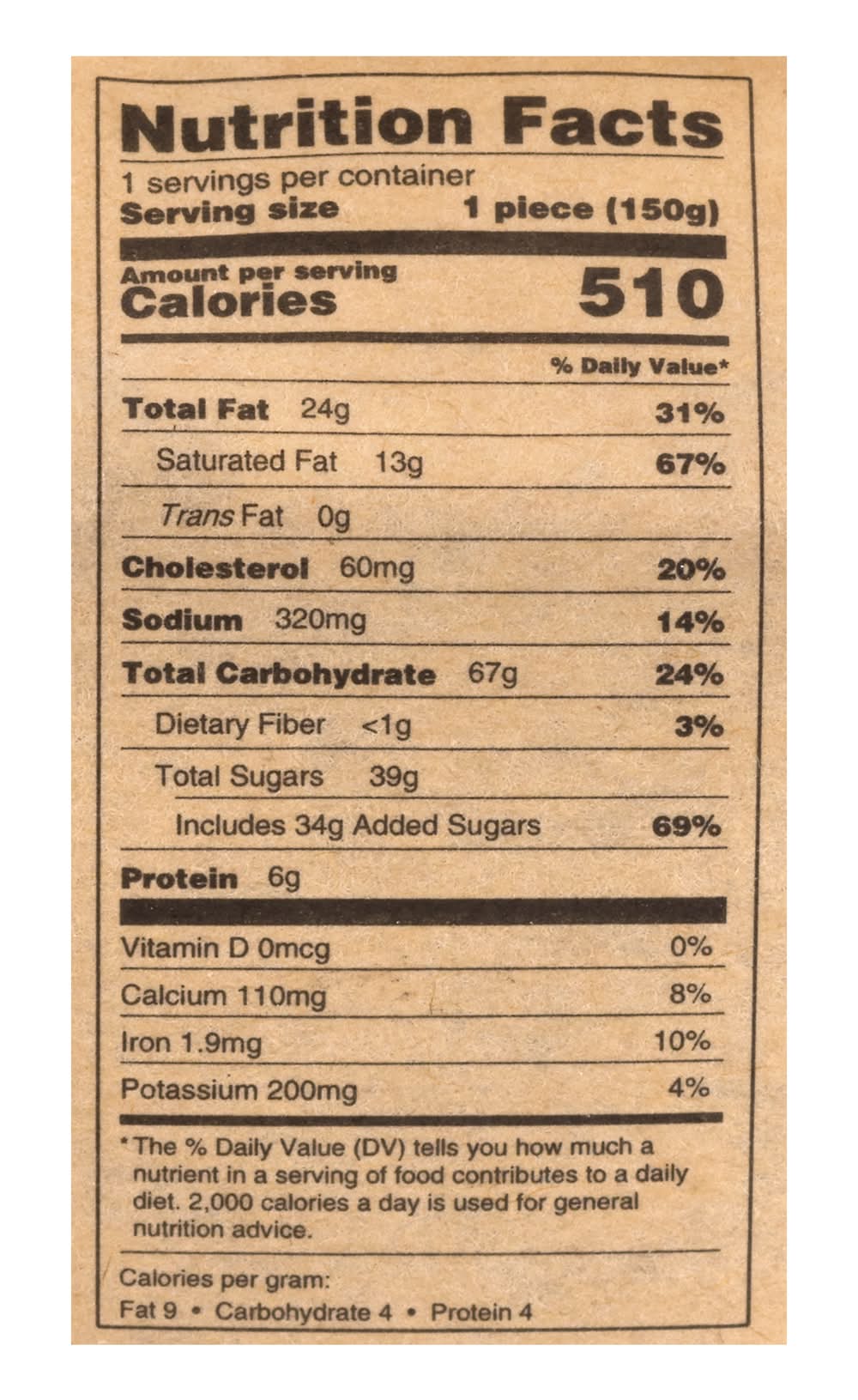 Nutrition Facts

1 servings per container
Serving size 1 piece (150g)

Amount per serving
Calories 510

% Daily Value*

Total Fat 24g 31%

Saturated Fat 13g 67%

Trans Fat 0g

Cholesterol 60mg 20%

Sodium 320mg 14%

Total Carbohydrate 67g 24%

Dietary Fiber <1g 3%

Total Sugars 39g

Includes 34g Added Sugars 69%

Protein 6g

Vitamin D 0mcg 0%

Calcium 110mg 8%

Iron 1.9mg 10%

Potassium 200mg 4%

*The % Daily Value (DV) tells you how much a nutrient in a serving of food contributes to a daily diet. 2,000 calories a day is used for general nutrition advice.

Calories per gram:
Fat 9 • Carbohydrate 4 • Protein 4